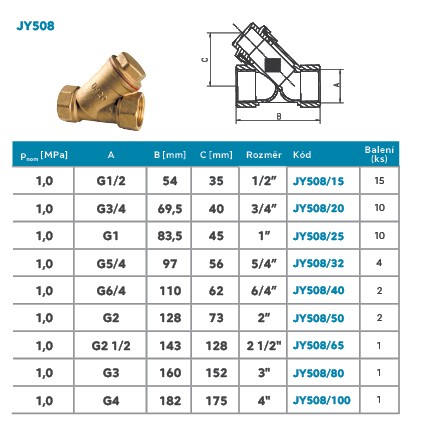 JY508

C

A

B

| $p_{nom}$ [MPa] | A | B [mm] | C [mm] | Rozměr | Kód | Balení (ks) |
|---|---|---|---|---|---|---|
| 1,0 | G1/2 | 54 | 35 | 1/2" | JY508/15 | 15 |
| 1,0 | G3/4 | 69,5 | 40 | 3/4" | JY508/20 | 10 |
| 1,0 | G1 | 83,5 | 45 | 1" | JY508/25 | 10 |
| 1,0 | G5/4 | 97 | 56 | 5/4" | JY508/32 | 4 |
| 1,0 | G6/4 | 110 | 62 | 6/4" | JY508/40 | 2 |
| 1,0 | G2 | 128 | 73 | 2" | JY508/50 | 2 |
| 1,0 | G2 1/2 | 143 | 128 | 2 1/2" | JY508/65 | 1 |
| 1,0 | G3 | 160 | 152 | 3" | JY508/80 | 1 |
| 1,0 | G4 | 182 | 175 | 4" | JY508/100 | 1 |